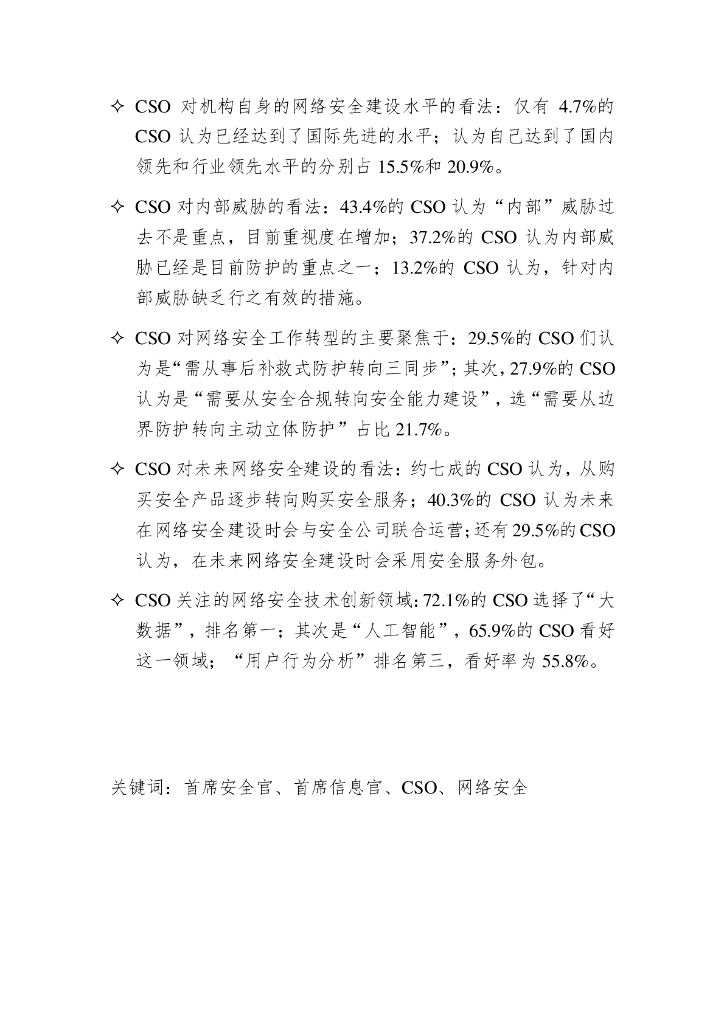 ✧ CSO 对机构自身的网络安全建设水平的看法：仅有 4.7%的 CSO 认为已经达到了国际先进的水平；认为自己达到了国内领先和行业领先水平的分别占 15.5%和 20.9%。

✧ CSO 对内部威胁的看法：43.4%的 CSO 认为“内部”威胁过去不是重点，目前重视度在增加；37.2%的 CSO 认为内部威胁已经是目前防护的重点之一；13.2%的 CSO 认为，针对内部威胁缺乏行之有效的措施。

✧ CSO 对网络安全工作转型的主要聚焦于：29.5%的 CSO 们认为是“需从事后补救式防护转向三同步”；其次，27.9%的 CSO 认为是“需要从安全合规转向安全能力建设”，选“需要从边界防护转向主动立体防护”占比 21.7%。

✧ CSO 对未来网络安全建设的看法：约七成的 CSO 认为，从购买安全产品逐步转向购买安全服务；40.3%的 CSO 认为未来在网络安全建设时会与安全公司联合运营；还有 29.5%的 CSO 认为，在未来网络安全建设时会采用安全服务外包。

✧ CSO 关注的网络安全技术创新领域：72.1%的 CSO 选择了“大数据”，排名第一；其次是“人工智能”，65.9%的 CSO 看好这一领域；“用户行为分析”排名第三，看好率为 55.8%。

关键词：首席安全官、首席信息官、CSO、网络安全